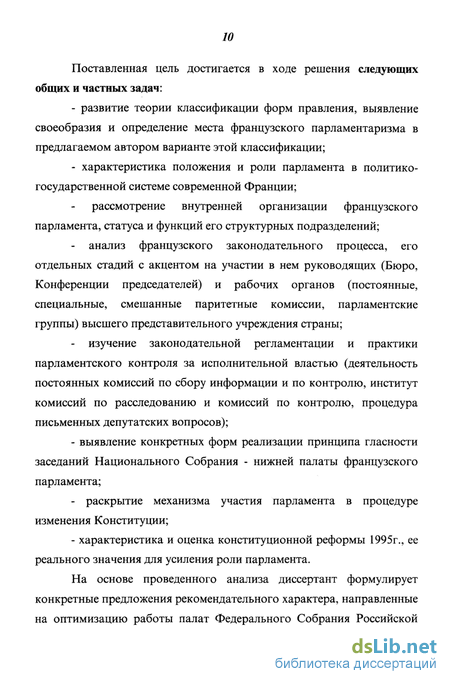 10

Поставленная цель достигается в ходе решения следующих общих и частных задач:

- развитие теории классификации форм правления, выявление своеобразия и определение места французского парламентаризма в предлагаемом автором варианте этой классификации;

- характеристика положения и роли парламента в политико-государственной системе современной Франции;

- рассмотрение внутренней организации французского парламента, статуса и функций его структурных подразделений;

- анализ французского законодательного процесса, его отдельных стадий с акцентом на участии в нем руководящих (Бюро, Конференции председателей) и рабочих органов (постоянные, специальные, смешанные паритетные комиссии, парламентские группы) высшего представительного учреждения страны;

- изучение законодательной регламентации и практики парламентского контроля за исполнительной властью (деятельность постоянных комиссий по сбору информации и по контролю, институт комиссий по расследованию и комиссий по контролю, процедура письменных депутатских вопросов);

- выявление конкретных форм реализации принципа гласности заседаний Национального Собрания - нижней палаты французского парламента;

- раскрытие механизма участия парламента в процедуре изменения Конституции;

- характеристика и оценка конституционной реформы 1995г., ее реального значения для усиления роли парламента.

На основе проведенного анализа диссертант формулирует конкретные предложения рекомендательного характера, направленные на оптимизацию работы палат Федерального Собрания Российской

dsLib.net
библиотека диссертаций